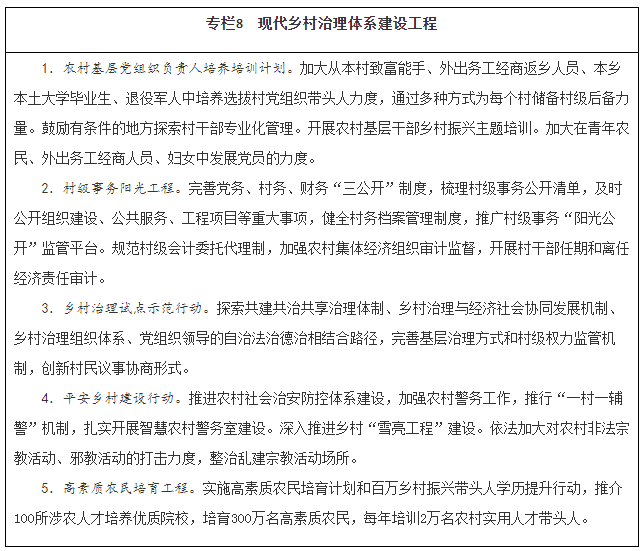 专栏8　现代乡村治理体系建设工程

1. 农村基层党组织负责人培养培训计划。加大从本村致富能手、外出务工经商返乡人员、本乡本土大学毕业生、退役军人中培养选拔村党组织带头人力度，通过多种方式为每个村储备村级后备力量。鼓励有条件的地方探索村干部专业化管理。开展农村基层干部乡村振兴主题培训。加大在青年农民、外出务工经商人员、妇女中发展党员的力度。

2. 村级事务阳光工程。完善党务、村务、财务“三公开”制度，梳理村级事务公开清单，及时公开组织建设、公共服务、工程项目等重大事项，健全村务档案管理制度，推广村级事务“阳光公开”监管平台。规范村级会计委托代理制，加强农村集体经济组织审计监督，开展村干部任期和离任经济责任审计。

3. 乡村治理试点示范行动。探索共建共治共享治理体制、乡村治理与经济社会协同发展机制、乡村治理组织体系、党组织领导的自治法治德治相结合路径，完善基层治理方式和村级权力监管机制，创新村民议事协商形式。

4. 平安乡村建设行动。推进农村社会治安防控体系建设，加强农村警务工作，推行“一村一辅警”机制，扎实开展智慧农村警务室建设。深入推进乡村“雪亮工程”建设。依法加大对农村非法宗教活动、邪教活动的打击力度，整治乱建宗教活动场所。

5. 高素质农民培育工程。实施高素质农民培育计划和百万乡村振兴带头人学历提升行动，推介100所涉农人才培养优质院校，培育300万名高素质农民，每年培训2万名农村实用人才带头人。